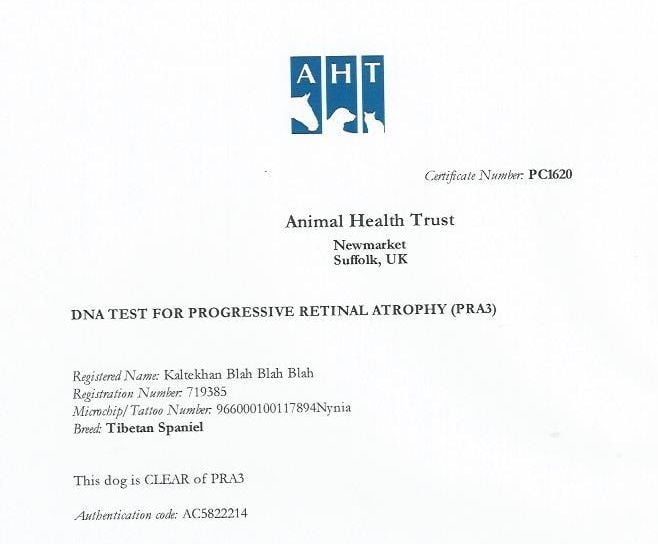 AHT

Certificate Number: PC1620

Animal Health Trust
Newmarket
Suffolk, UK

DNA TEST FOR PROGRESSIVE RETINAL ATROPHY (PRA3)

Registered Name: Kaltekhan Blah Blah Blah
Registration Number: 719385
Microchip/Tattoo Number: 966000100117894Nynia
Breed: Tibetan Spaniel

This dog is CLEAR of PRA3

Authentication code: AC5822214